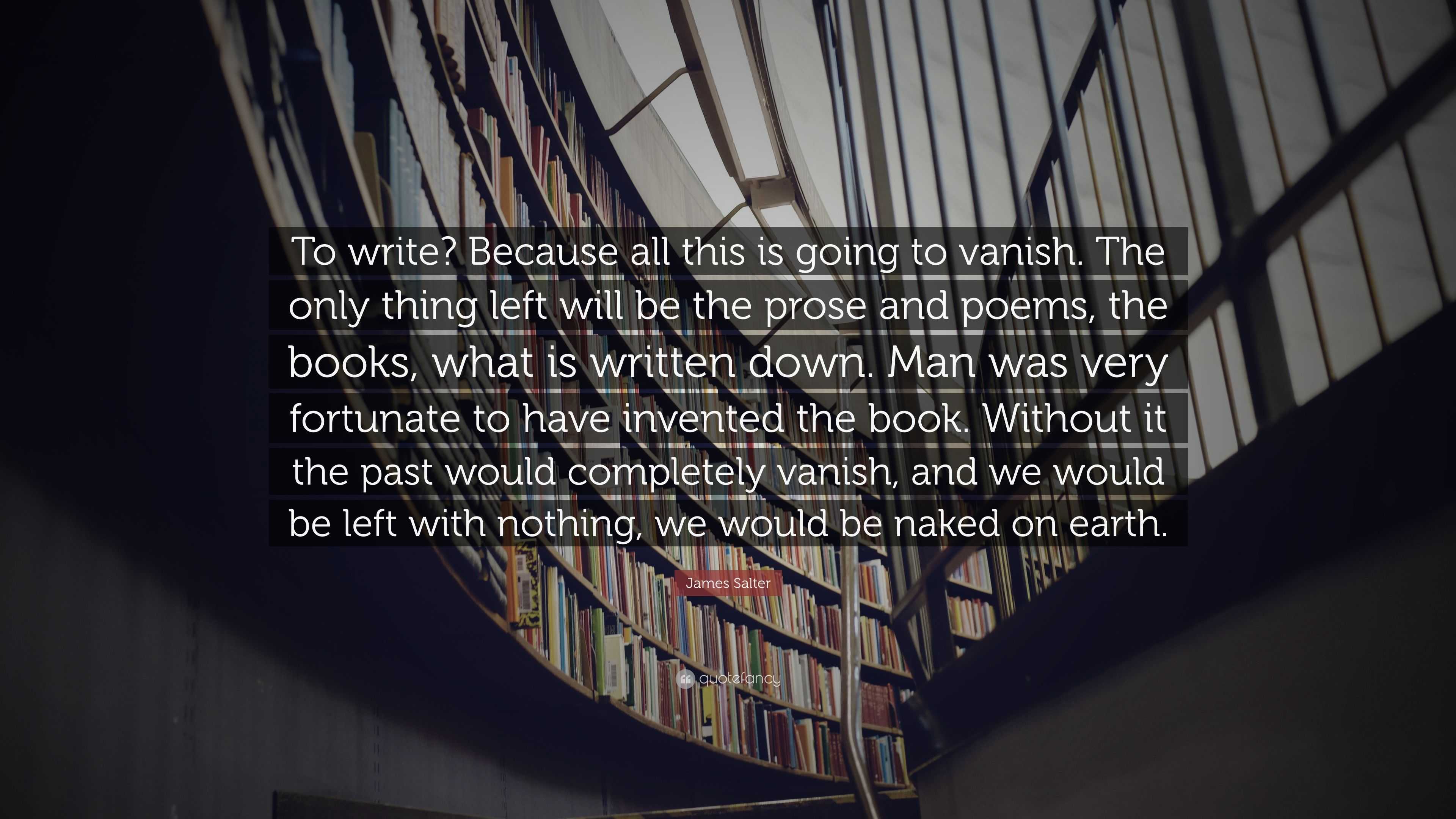 To write? Because all this is going to vanish. The only thing left will be the prose and poems, the books, what is written down. Man was very fortunate to have invented the book. Without it the past would completely vanish, and we would be left with nothing, we would be naked on earth.

James Salter

quotefancy